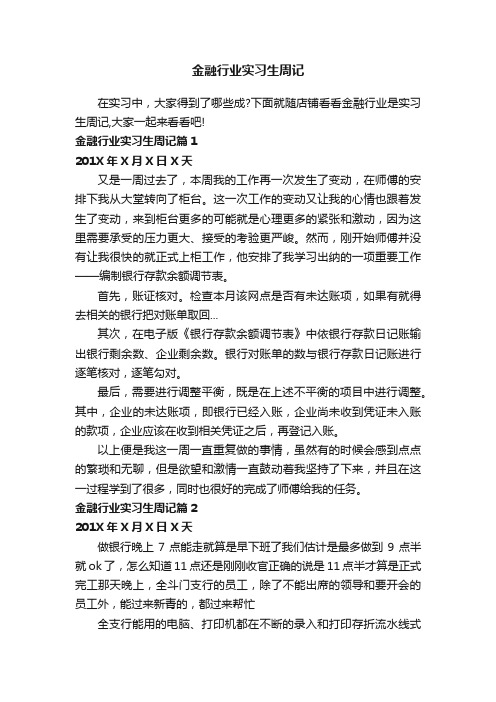 金融行业实习生周记

在实习中，大家得到了哪些成?下面就随店铺看看金融行业是实习生周记,大家一起来看看吧!

金融行业实习生周记篇 1

201X 年 X 月 X 日 X 天

又是一周过去了，本周我的工作再一次发生了变动，在师傅的安排下我从大堂转向了柜台。这一次工作的变动又让我的心情也跟着发生了变动，来到柜台更多的可能就是心理更多的紧张和激动，因为这里需要承受的压力更大、接受的考验更严峻。然而，刚开始师傅并没有让我很快的就正式上柜工作，他安排了我学习出纳的一项重要工作——编制银行存款余额调节表。

首先，账证核对。检查本月该网点是否有未达账项，如果有就得去相关的银行把对账单取回...

其次，在电子版《银行存款余额调节表》中依银行存款日记账输出银行剩余数、企业剩余数。银行对账单的数与银行存款日记账进行逐笔核对，逐笔勾对。

最后，需要进行调整平衡，既是在上述不平衡的项目中进行调整。其中，企业的未达账项，即银行已经入账，企业尚未收到凭证未入账的款项，企业应该在收到相关凭证之后，再登记入账。

以上便是我这一周一直重复做的事情，虽然有的时候会感到点点的繁琐和无聊，但是欲望和激情一直鼓动着我坚持了下来，并且在这一过程学到了很多，同时也很好的完成了师傅给我的任务。

金融行业实习生周记篇 2

201X 年 X 月 X 日 X 天

做银行晚上 7 点能走就算是早下班了我们估计是最多做到 9 点半就 ok 了，怎么知道 11 点还是刚刚收官正确的说是 11 点半才算是正式完工那天晚上，全斗门支行的员工，除了不能出席的领导和要开会的员工外，能过来新青的，都过来帮忙

全支行能用的电脑、打印机都在不断的录入和打印存折流水线式